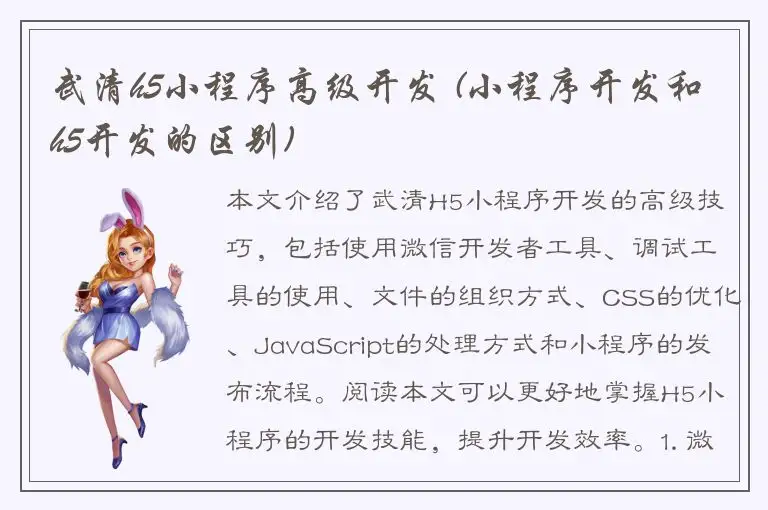 武清h5小程序高级开发（小程序开发和h5开发的区别）

本文介绍了武清H5小程序开发的高级技巧，包括使用微信开发者工具、调试工具的使用、文件的组织方式、CSS的优化、JavaScript的处理方式和小程序的发布流程。阅读本文可以更好地掌握H5小程序的开发技能，提升开发效率。1. 微